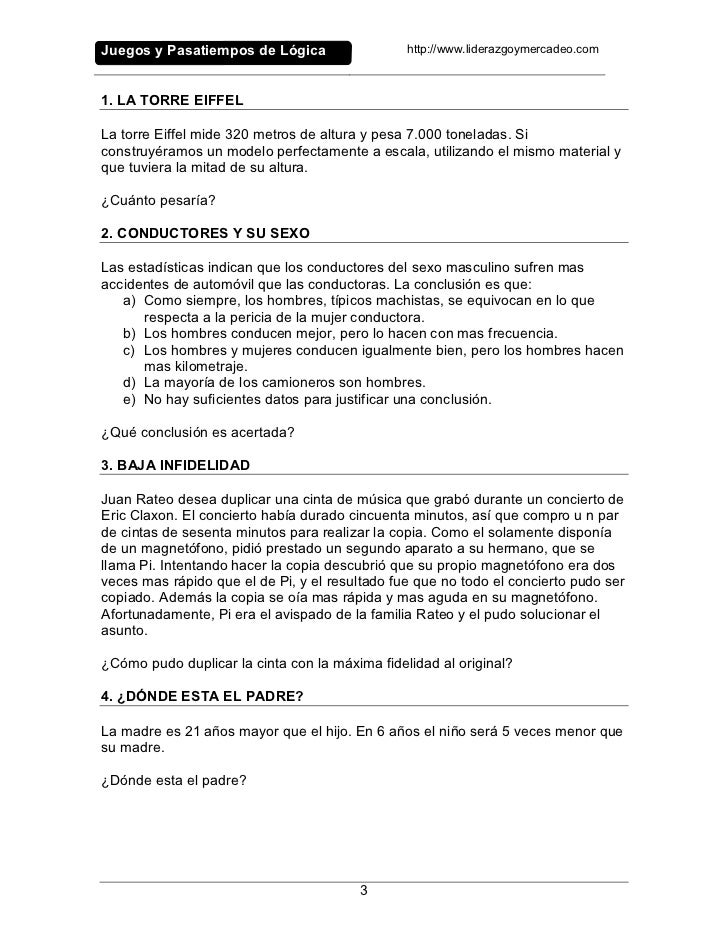 Juegos y Pasatiempos de Lógica

http://www.liderazgoymercadeo.com

1. LA TORRE EIFFEL

La torre Eiffel mide 320 metros de altura y pesa 7.000 toneladas. Si construyéramos un modelo perfectamente a escala, utilizando el mismo material y que tuviera la mitad de su altura.

¿Cuánto pesaría?

2. CONDUCTORES Y SU SEXO

Las estadísticas indican que los conductores del sexo masculino sufren mas accidentes de automóvil que las conductoras. La conclusión es que:
a) Como siempre, los hombres, típicos machistas, se equivocan en lo que respecta a la pericia de la mujer conductora.
b) Los hombres conducen mejor, pero lo hacen con mas frecuencia.
c) Los hombres y mujeres conducen igualmente bien, pero los hombres hacen mas kilometraje.
d) La mayoría de los camioneros son hombres.
e) No hay suficientes datos para justificar una conclusión.

¿Qué conclusión es acertada?

3. BAJA INFIDELIDAD

Juan Rateo desea duplicar una cinta de música que grabó durante un concierto de Eric Claxon. El concierto había durado cincuenta minutos, así que compro u n par de cintas de sesenta minutos para realizar la copia. Como el solamente disponía de un magnetófono, pidió prestado un segundo aparato a su hermano, que se llama Pi. Intentando hacer la copia descubrió que su propio magnetófono era dos veces mas rápido que el de Pi, y el resultado fue que no todo el concierto pudo ser copiado. Además la copia se oía mas rápida y mas aguda en su magnetófono. Afortunadamente, Pi era el avispado de la familia Rateo y el pudo solucionar el asunto.

¿Cómo pudo duplicar la cinta con la máxima fidelidad al original?

4. ¿DÓNDE ESTA EL PADRE?

La madre es 21 años mayor que el hijo. En 6 años el niño será 5 veces menor que su madre.

¿Dónde esta el padre?

3